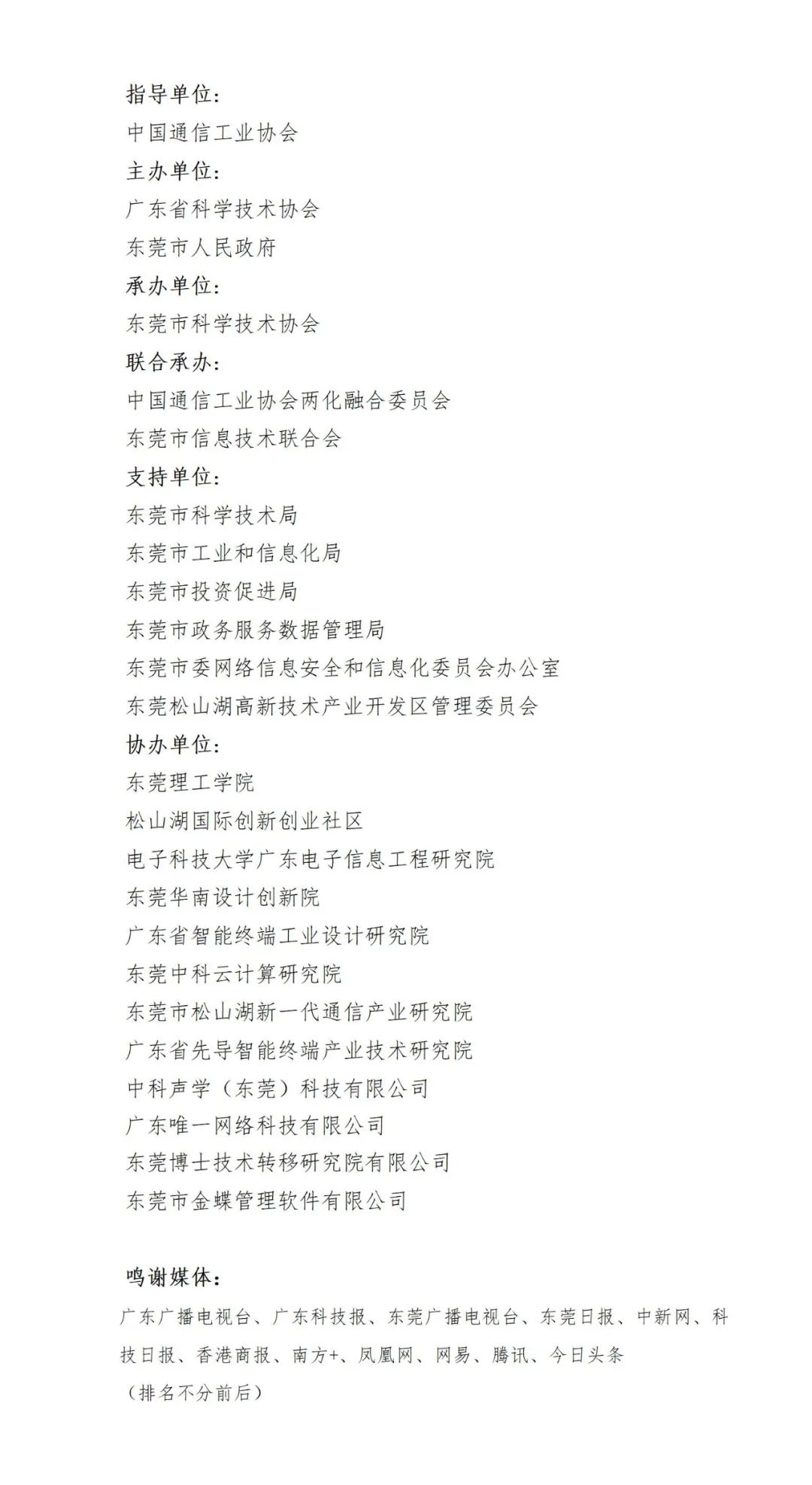 指导单位:
中国通信工业协会
主办单位:
广东省科学技术协会
东莞市人民政府
承办单位:
东莞市科学技术协会
联合承办:
中国通信工业协会两化融合委员会
东莞市信息技术联合会
支持单位:
东莞市科学技术局
东莞市工业和信息化局
东莞市投资促进局
东莞市政务服务数据管理局
东莞市委网络信息安全和信息化委员会办公室
东莞松山湖高新技术产业开发区管理委员会
协办单位:
东莞理工学院
松山湖国际创新创业社区
电子科技大学广东电子信息工程研究院
东莞华南设计创新院
广东省智能终端工业设计研究院
东莞中科云计算研究院
东莞市松山湖新一代通信产业研究院
广东省先导智能终端产业技术研究院
中科声学（东莞）科技有限公司
广东唯一网络科技有限公司
东莞博士技术转移研究院有限公司
东莞市金蝶管理软件有限公司

鸣谢媒体:
广东广播电视台、广东科技报、东莞广播电视台、东莞日报、中新网、科技日报、香港商报、南方+、凤凰网、网易、腾讯、今日头条
（排名不分前后）